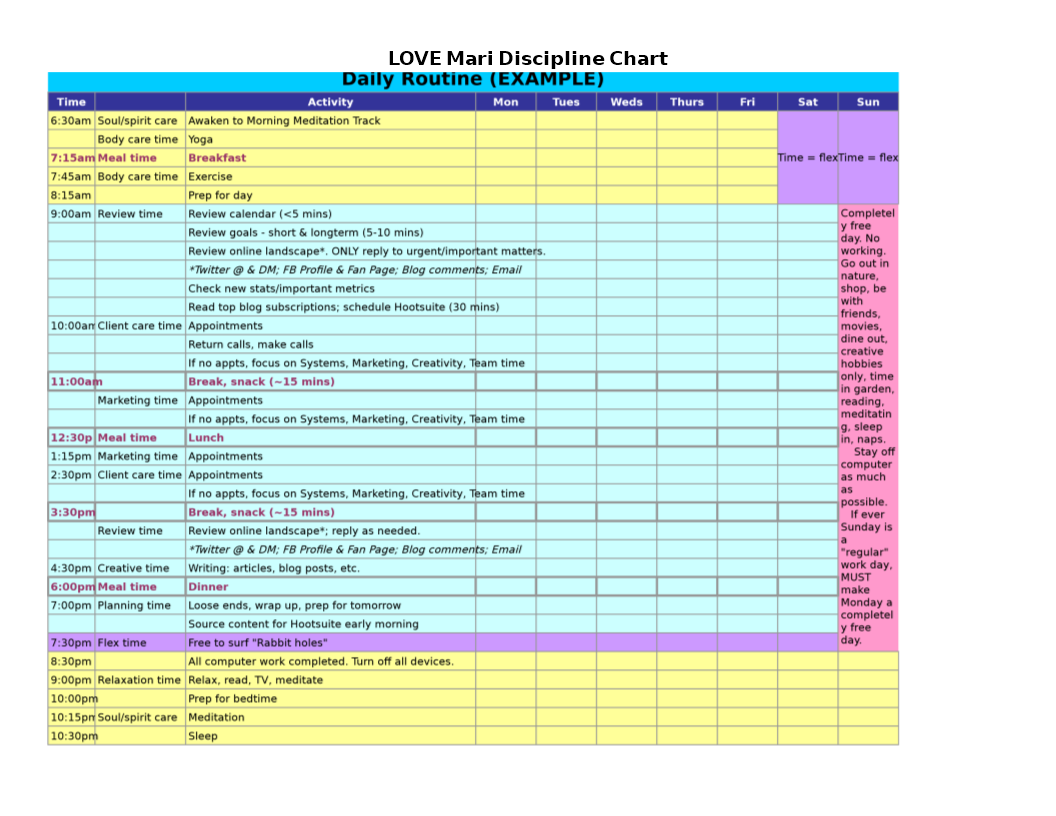 LOVE Mari Discipline Chart

Daily Routine (EXAMPLE)

| Time | | Activity | Mon | Tues | Weds | Thurs | Fri | Sat | Sun |
|---|---|---|---|---|---|---|---|---|---|
| 6:30am | Soul/spirit care | Awaken to Morning Meditation Track | | | | | | Time = flex | Time = flex |
| | Body care time | Yoga | | | | | | | |
| 7:15am | Meal time | Breakfast | | | | | | | |
| 7:45am | Body care time | Exercise | | | | | | | |
| 8:15am | | Prep for day | | | | | | | |
| 9:00am | Review time | Review calendar (<5 mins) | | | | | | | Completely free day. No working. Go out in nature, shop, be with friends, movies, dine out, creative hobbies only, time in garden, reading, meditating, sleep in, naps. Stay off computer as much as possible. If ever Sunday is a "regular" work day, MUST make Monday a completely free day. |
| | | Review goals - short & longterm (5-10 mins) | | | | | | | |
| | | Review online landscape*. ONLY reply to urgent/important matters. | | | | | | | |
| | | *Twitter @ & DM; FB Profile & Fan Page; Blog comments; Email | | | | | | | |
| | | Check new stats/important metrics | | | | | | | |
| | | Read top blog subscriptions; schedule Hootsuite (30 mins) | | | | | | | |
| 10:00am | Client care time | Appointments | | | | | | | |
| | | Return calls, make calls | | | | | | | |
| | | If no appts, focus on Systems, Marketing, Creativity, Team time | | | | | | | |
| 11:00am | | Break, snack (~15 mins) | | | | | | | |
| | Marketing time | Appointments | | | | | | | |
| | | If no appts, focus on Systems, Marketing, Creativity, Team time | | | | | | | |
| 12:30p | Meal time | Lunch | | | | | | | |
| 1:15pm | Marketing time | Appointments | | | | | | | |
| 2:30pm | Client care time | Appointments | | | | | | | |
| | | If no appts, focus on Systems, Marketing, Creativity, Team time | | | | | | | |
| 3:30pm | | Break, snack (~15 mins) | | | | | | | |
| | Review time | Review online landscape*; reply as needed. | | | | | | | |
| | | *Twitter @ & DM; FB Profile & Fan Page; Blog comments; Email | | | | | | | |
| 4:30pm | Creative time | Writing: articles, blog posts, etc. | | | | | | | |
| 6:00pm | Meal time | Dinner | | | | | | | |
| 7:00pm | Planning time | Loose ends, wrap up, prep for tomorrow | | | | | | | |
| | | Source content for Hootsuite early morning | | | | | | | |
| 7:30pm | Flex time | Free to surf "Rabbit holes" | | | | | | | |
| 8:30pm | | All computer work completed. Turn off all devices. | | | | | | | |
| 9:00pm | Relaxation time | Relax, read, TV, meditate | | | | | | | |
| 10:00pm | | Prep for bedtime | | | | | | | |
| 10:15pm | Soul/spirit care | Meditation | | | | | | | |
| 10:30pm | | Sleep | | | | | | | |